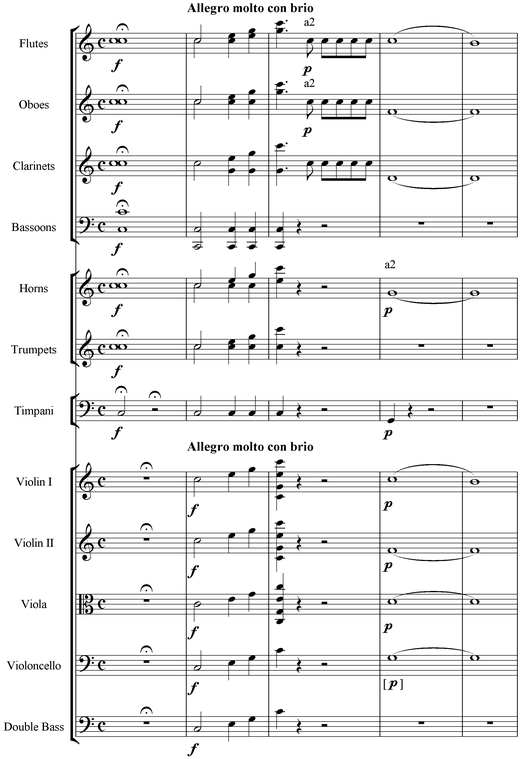 Allegro molto con brio

Flutes
f
a2
p

Oboes
f
a2
p

Clarinets
f

Bassoons
f

Horns
f
a2
p

Trumpets
f

Timpani
f
p

Allegro molto con brio

Violin I
f
p

Violin II
f
p

Viola
f
p

Violoncello
f
[p]

Double Bass
f